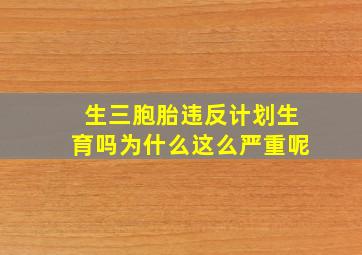 生三胞胎违反计划生育吗为什么这么严重呢